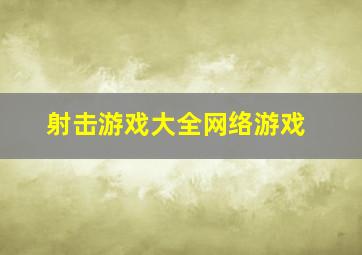 射击游戏大全网络游戏